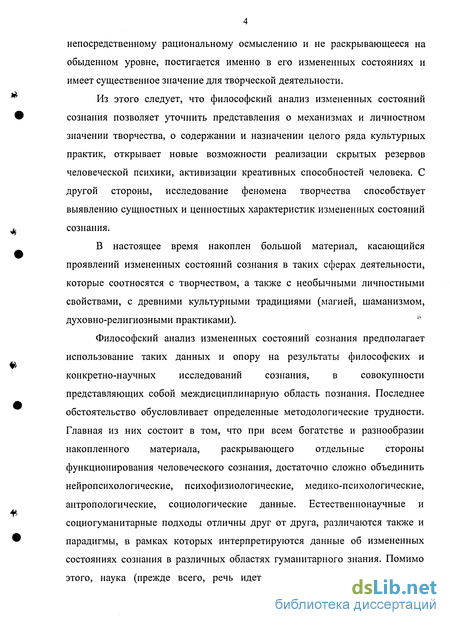 4

непосредственному рациональному осмыслению и не раскрывающееся на обыденном уровне, постигается именно в его измененных состояниях и имеет существенное значение для творческой деятельности.

Из этого следует, что философский анализ измененных состояний сознания позволяет уточнить представления о механизмах и личностном значении творчества, о содержании и назначении целого ряда культурных практик, открывает новые возможности реализации скрытых резервов человеческой психики, активизации креативных способностей человека. С другой стороны, исследование феномена творчества способствует выявлению сущностных и ценностных характеристик измененных состояний сознания.

В настоящее время накоплен большой материал, касающийся проявлений измененных состояний сознания в таких сферах деятельности, которые соотносятся с творчеством, а также с необычными личностными свойствами, с древними культурными традициями (магией, шаманизмом, духовно-религиозными практиками).

Философский анализ измененных состояний сознания предполагает использование таких данных и опору на результаты философских и конкретно-научных исследований сознания, в совокупности представляющих собой междисциплинарную область познания. Последнее обстоятельство обусловливает определенные методологические трудности. Главная из них состоит в том, что при всем богатстве и разнообразии накопленного материала, раскрывающего отдельные стороны функционирования человеческого сознания, достаточно сложно объединить нейропсихологические, психофизиологические, медико-психологические, антропологические, социологические данные. Естественнонаучные и социогуманитарные подходы отличны друг от друга, различаются также и парадигмы, в рамках которых интерпретируются данные об измененных состояниях сознания в различных областях гуманитарного знания. Помимо этого, наука (прежде всего, речь идет

dsLib.net
библиотека диссертаций